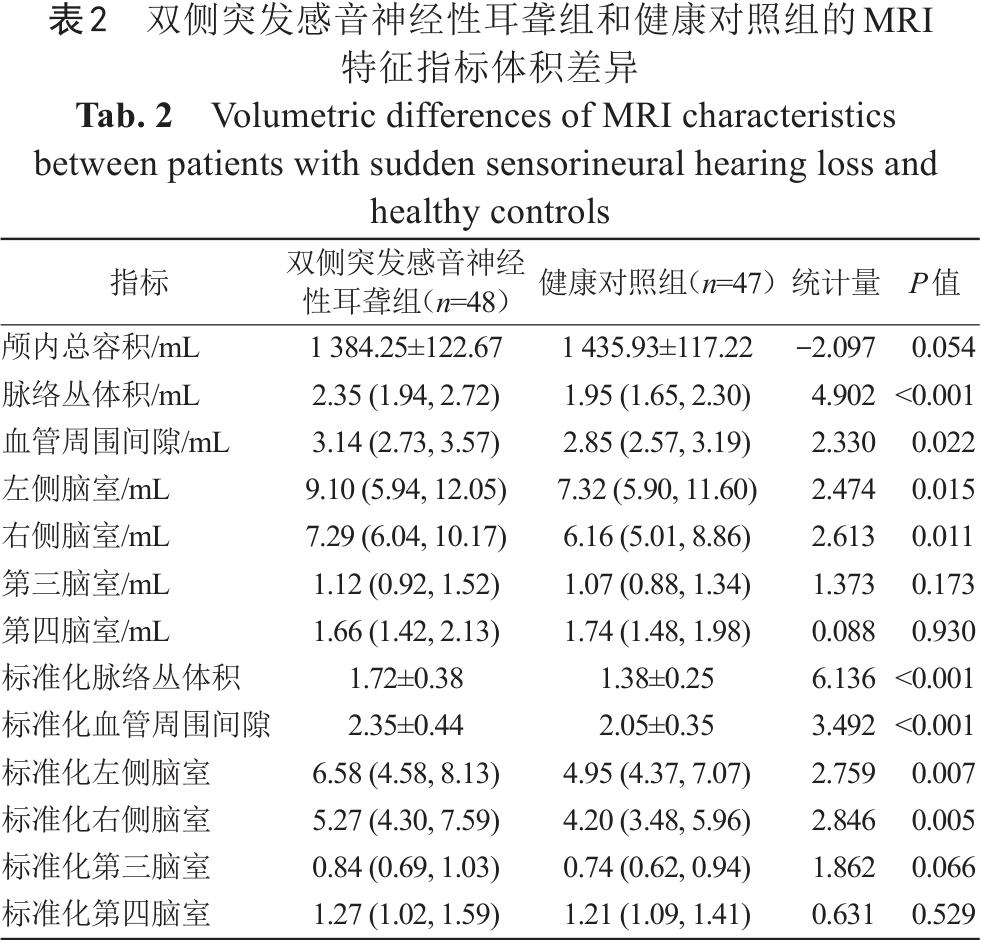 表2 双侧突发感音神经性耳聋组和健康对照组的MRI特征指标体积差异

Tab. 2 Volumetric differences of MRI characteristics between patients with sudden sensorineural hearing loss and healthy controls

| 指标 | 双侧突发感音神经性耳聋组（$n$=48） | 健康对照组（$n$=47） | 统计量 | $P$值 |
|---|---|---|---|---|
| 颅内总容积/mL | 1 384.25±122.67 | 1 435.93±117.22 | −2.097 | 0.054 |
| 脉络丛体积/mL | 2.35 (1.94, 2.72) | 1.95 (1.65, 2.30) | 4.902 | <0.001 |
| 血管周围间隙/mL | 3.14 (2.73, 3.57) | 2.85 (2.57, 3.19) | 2.330 | 0.022 |
| 左侧脑室/mL | 9.10 (5.94, 12.05) | 7.32 (5.90, 11.60) | 2.474 | 0.015 |
| 右侧脑室/mL | 7.29 (6.04, 10.17) | 6.16 (5.01, 8.86) | 2.613 | 0.011 |
| 第三脑室/mL | 1.12 (0.92, 1.52) | 1.07 (0.88, 1.34) | 1.373 | 0.173 |
| 第四脑室/mL | 1.66 (1.42, 2.13) | 1.74 (1.48, 1.98) | 0.088 | 0.930 |
| 标准化脉络丛体积 | 1.72±0.38 | 1.38±0.25 | 6.136 | <0.001 |
| 标准化血管周围间隙 | 2.35±0.44 | 2.05±0.35 | 3.492 | <0.001 |
| 标准化左侧脑室 | 6.58 (4.58, 8.13) | 4.95 (4.37, 7.07) | 2.759 | 0.007 |
| 标准化右侧脑室 | 5.27 (4.30, 7.59) | 4.20 (3.48, 5.96) | 2.846 | 0.005 |
| 标准化第三脑室 | 0.84 (0.69, 1.03) | 0.74 (0.62, 0.94) | 1.862 | 0.066 |
| 标准化第四脑室 | 1.27 (1.02, 1.59) | 1.21 (1.09, 1.41) | 0.631 | 0.529 |